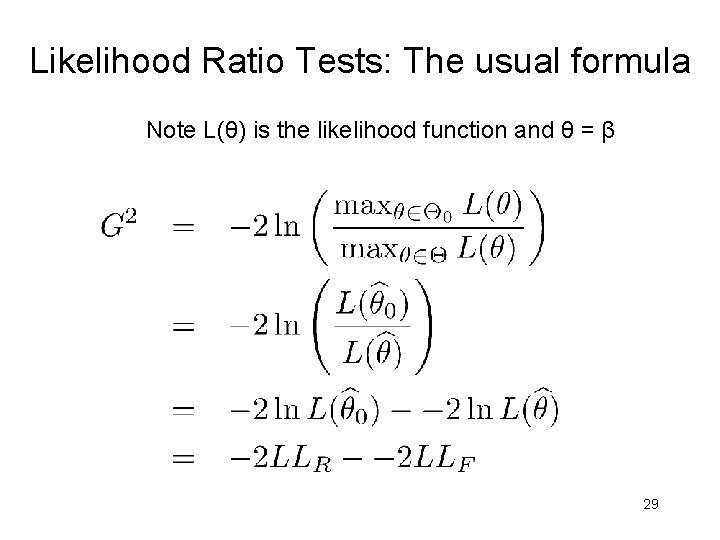 Likelihood Ratio Tests: The usual formula

Note L(θ) is the likelihood function and θ = β

$G^2 = -2\ln\left(\frac{\max_{\theta\in\Theta_0} L(\theta)}{\max_{\theta\in\Theta} L(\theta)}\right)$

$= -2\ln\left(\frac{L(\widehat{\theta}_0)}{L(\widehat{\theta})}\right)$

$= -2\ln L(\widehat{\theta}_0) - -2\ln L(\widehat{\theta})$

$= -2LL_R - -2LL_F$

29